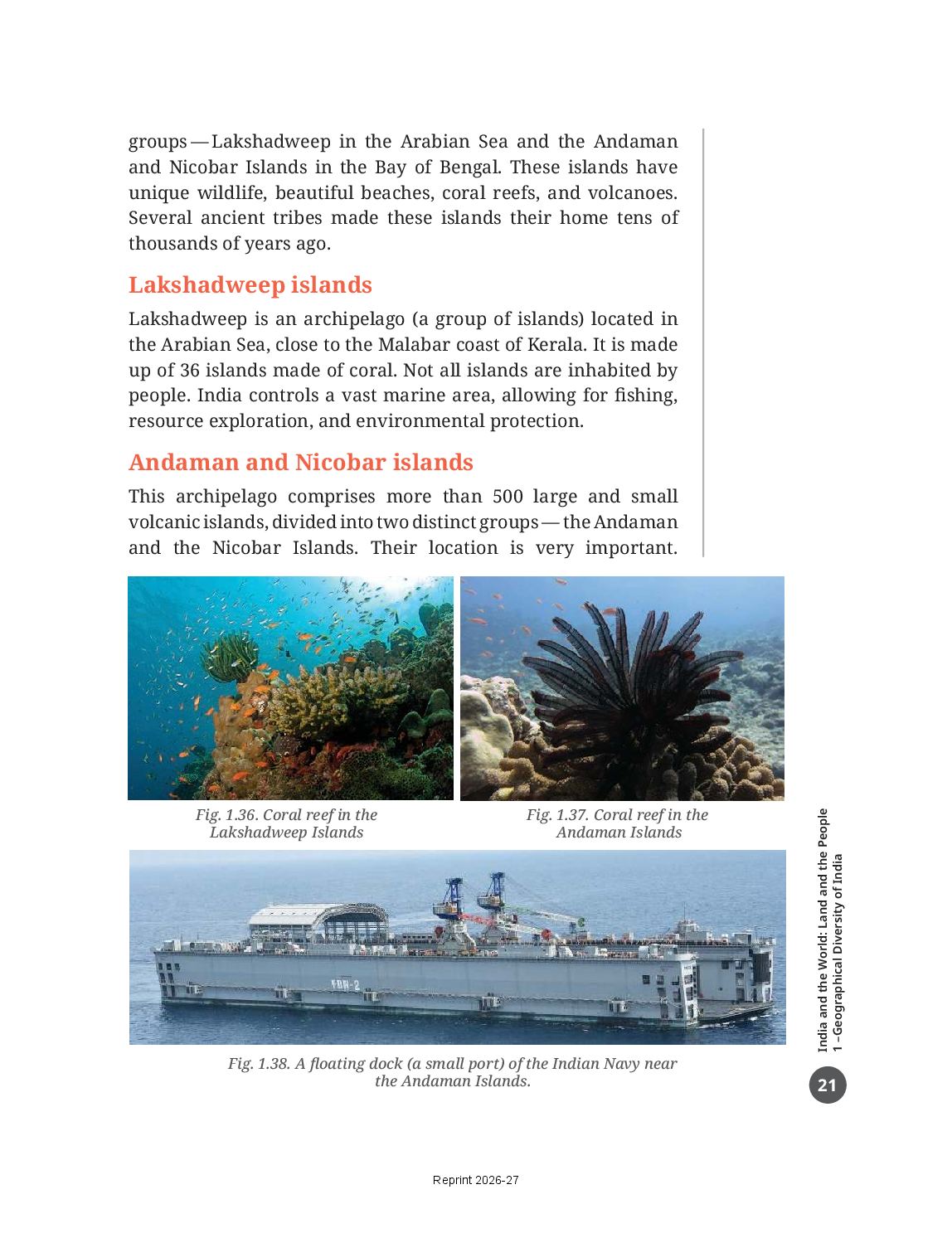 groups — Lakshadweep in the Arabian Sea and the Andaman and Nicobar Islands in the Bay of Bengal. These islands have unique wildlife, beautiful beaches, coral reefs, and volcanoes. Several ancient tribes made these islands their home tens of thousands of years ago.

Lakshadweep islands

Lakshadweep is an archipelago (a group of islands) located in the Arabian Sea, close to the Malabar coast of Kerala. It is made up of 36 islands made of coral. Not all islands are inhabited by people. India controls a vast marine area, allowing for fishing, resource exploration, and environmental protection.

Andaman and Nicobar islands

This archipelago comprises more than 500 large and small volcanic islands, divided into two distinct groups — the Andaman and the Nicobar Islands. Their location is very important.

Fig. 1.36. Coral reef in the Lakshadweep Islands

Fig. 1.37. Coral reef in the Andaman Islands

FDN-2

Fig. 1.38. A floating dock (a small port) of the Indian Navy near the Andaman Islands.

India and the World: Land and the People
1 – Geographical Diversity of India

21

Reprint 2026-27